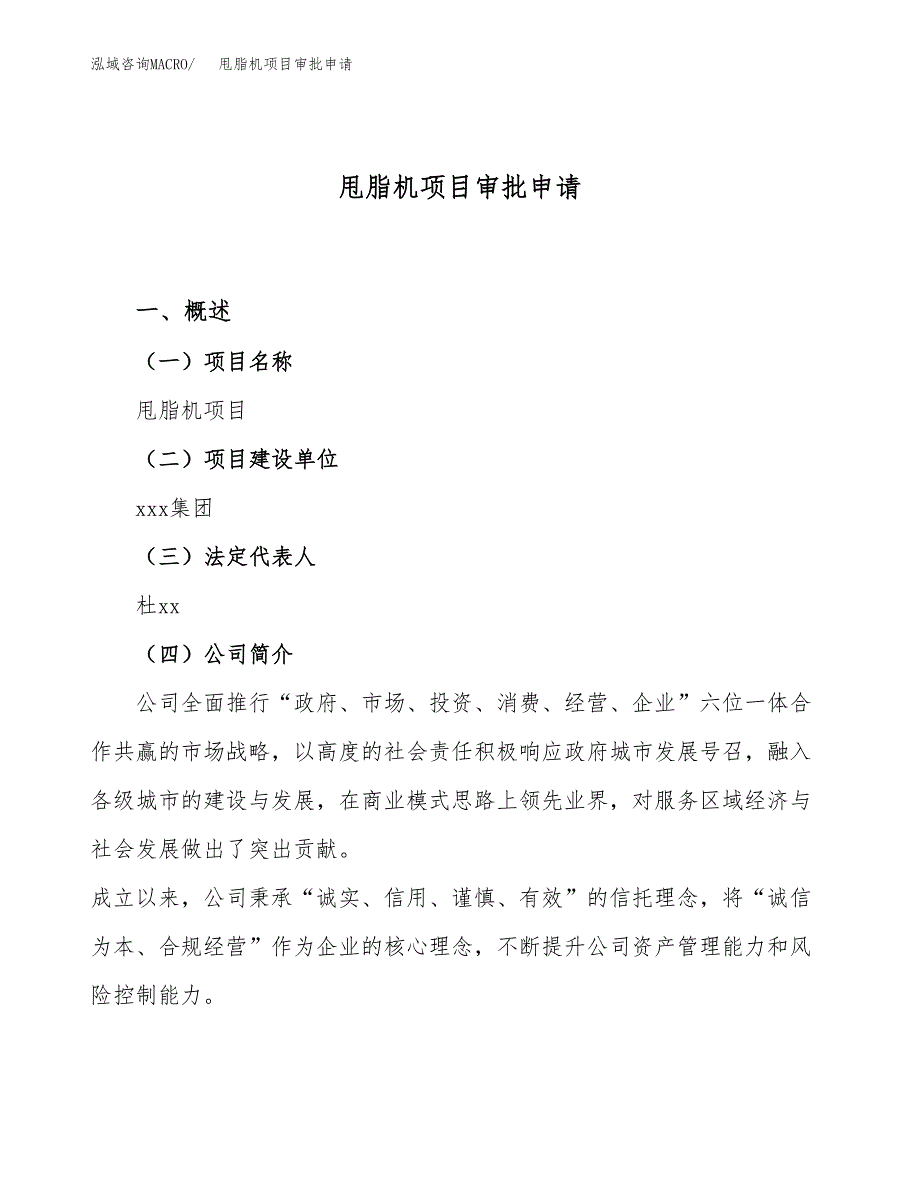 泓域咨询MACRO/　甩脂机项目审批申请

甩脂机项目审批申请

一、概述

（一）项目名称

甩脂机项目

（二）项目建设单位

xxx集团

（三）法定代表人

杜xx

（四）公司简介

公司全面推行“政府、市场、投资、消费、经营、企业”六位一体合作共赢的市场战略，以高度的社会责任积极响应政府城市发展号召，融入各级城市的建设与发展，在商业模式思路上领先业界，对服务区域经济与社会发展做出了突出贡献。

成立以来，公司秉承“诚实、信用、谨慎、有效”的信托理念，将“诚信为本、合规经营”作为企业的核心理念，不断提升公司资产管理能力和风险控制能力。